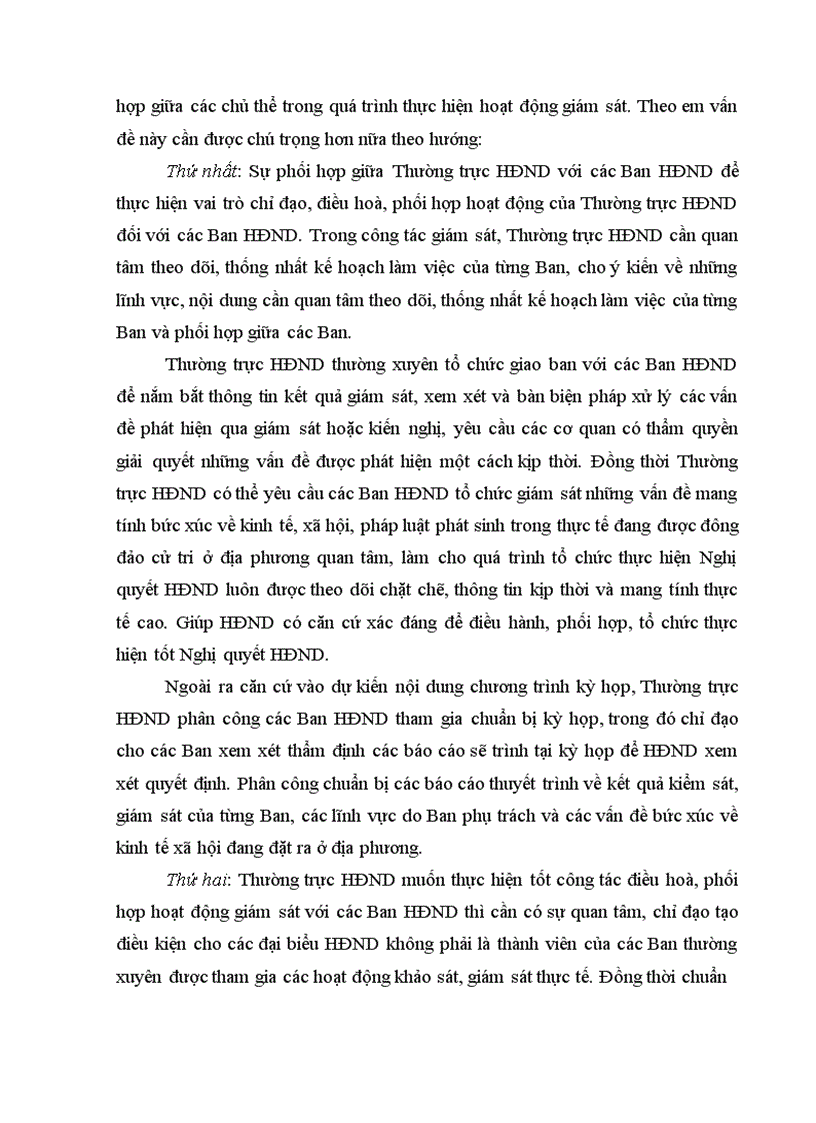 hợp giữa các chủ thể trong quá trình thực hiện hoạt động giám sát. Theo em vấn đề này cần được chú trọng hơn nữa theo hướng:

Thứ nhất: Sự phối hợp giữa Thường trực HĐND với các Ban HĐND để thực hiện vai trò chỉ đạo, điều hoà, phối hợp hoạt động của Thường trực HĐND đối với các Ban HĐND. Trong công tác giám sát, Thường trực HĐND cần quan tâm theo dõi, thống nhất kế hoạch làm việc của từng Ban, cho ý kiến về những lĩnh vực, nội dung cần quan tâm theo dõi, thống nhất kế hoạch làm việc của từng Ban và phối hợp giữa các Ban.

Thường trực HĐND thường xuyên tổ chức giao ban với các Ban HĐND để nắm bắt thông tin kết quả giám sát, xem xét và bàn biện pháp xử lý các vấn đề phát hiện qua giám sát hoặc kiến nghị, yêu cầu các cơ quan có thẩm quyền giải quyết những vấn đề được phát hiện một cách kịp thời. Đồng thời Thường trực HĐND có thể yêu cầu các Ban HĐND tổ chức giám sát những vấn đề mang tính bức xúc về kinh tế, xã hội, pháp luật phát sinh trong thực tế đang được đông đảo cử tri ở địa phương quan tâm, làm cho quá trình tổ chức thực hiện Nghị quyết HĐND luôn được theo dõi chặt chẽ, thông tin kịp thời và mang tính thực tế cao. Giúp HĐND có căn cứ xác đáng để điều hành, phối hợp, tổ chức thực hiện tốt Nghị quyết HĐND.

Ngoài ra căn cứ vào dự kiến nội dung chương trình kỳ họp, Thường trực HĐND phân công các Ban HĐND tham gia chuẩn bị kỳ họp, trong đó chỉ đạo cho các Ban xem xét thẩm định các báo cáo sẽ trình tại kỳ họp để HĐND xem xét quyết định. Phân công chuẩn bị các báo cáo thuyết trình về kết quả kiểm sát, giám sát của từng Ban, các lĩnh vực do Ban phụ trách và các vấn đề bức xúc về kinh tế xã hội đang đặt ra ở địa phương.

Thứ hai: Thường trực HĐND muốn thực hiện tốt công tác điều hoà, phối hợp hoạt động giám sát với các Ban HĐND thì cần có sự quan tâm, chỉ đạo tạo điều kiện cho các đại biểu HĐND không phải là thành viên của các Ban thường xuyên được tham gia các hoạt động khảo sát, giám sát thực tế. Đồng thời chuẩn